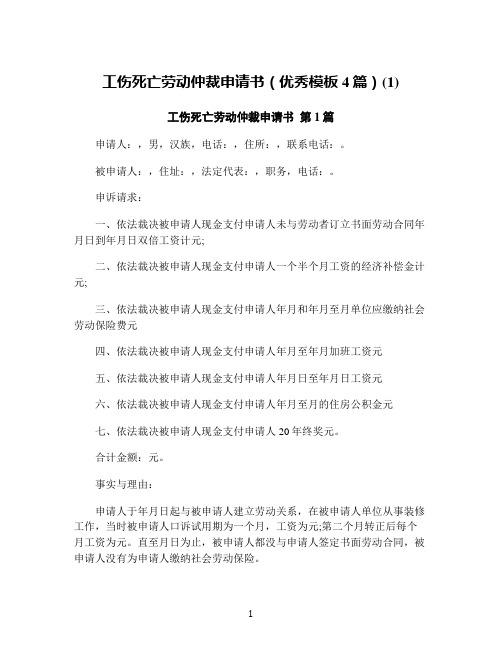 工伤死亡劳动仲裁申请书（优秀模板 4 篇）(1)

工伤死亡劳动仲裁申请书 第 1 篇

申请人：，男，汉族，电话：，住所：，联系电话：。

被申请人：，住址：，法定代表：，职务，电话：。

申诉请求：

一、依法裁决被申请人现金支付申请人未与劳动者订立书面劳动合同年月日到年月日双倍工资计元;

二、依法裁决被申请人现金支付申请人一个半个月工资的经济补偿金计元;

三、依法裁决被申请人现金支付申请人年月和年月至月单位应缴纳社会劳动保险费元

四、依法裁决被申请人现金支付申请人年月至年月加班工资元

五、依法裁决被申请人现金支付申请人年月日至年月日工资元

六、依法裁决被申请人现金支付申请人年月至月的住房公积金元

七、依法裁决被申请人现金支付申请人 20 年终奖元。

合计金额：元。

事实与理由：

申请人于年月日起与被申请人建立劳动关系，在被申请人单位从事装修工作，当时被申请人口诉试用期为一个月，工资为元;第二个月转正后每个月工资为元。直至月日为止，被申请人都没与申请人签定书面劳动合同，被申请人没有为申请人缴纳社会劳动保险。

1